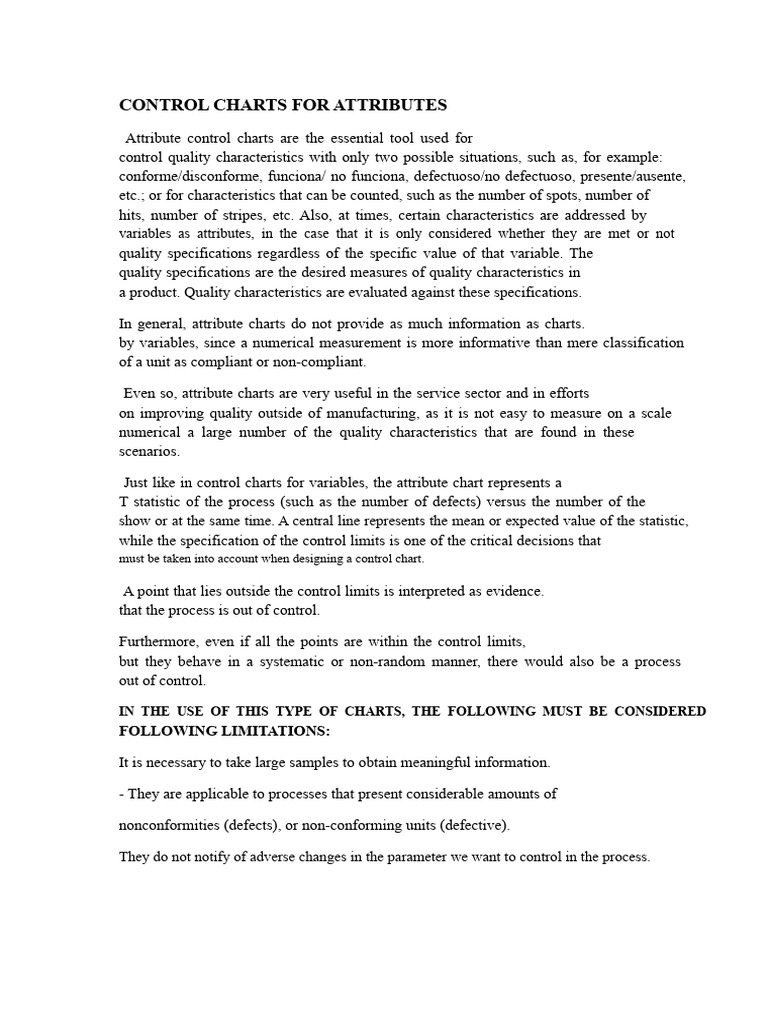 CONTROL CHARTS FOR ATTRIBUTES

Attribute control charts are the essential tool used for control quality characteristics with only two possible situations, such as, for example: conforme/disconforme, funciona/ no funciona, defectuoso/no defectuoso, presente/ausente, etc.; or for characteristics that can be counted, such as the number of spots, number of hits, number of stripes, etc. Also, at times, certain characteristics are addressed by variables as attributes, in the case that it is only considered whether they are met or not quality specifications regardless of the specific value of that variable. The quality specifications are the desired measures of quality characteristics in a product. Quality characteristics are evaluated against these specifications.

In general, attribute charts do not provide as much information as charts. by variables, since a numerical measurement is more informative than mere classification of a unit as compliant or non-compliant.

Even so, attribute charts are very useful in the service sector and in efforts on improving quality outside of manufacturing, as it is not easy to measure on a scale numerical a large number of the quality characteristics that are found in these scenarios.

Just like in control charts for variables, the attribute chart represents a T statistic of the process (such as the number of defects) versus the number of the show or at the same time. A central line represents the mean or expected value of the statistic, while the specification of the control limits is one of the critical decisions that must be taken into account when designing a control chart.

A point that lies outside the control limits is interpreted as evidence. that the process is out of control.

Furthermore, even if all the points are within the control limits, but they behave in a systematic or non-random manner, there would also be a process out of control.

IN THE USE OF THIS TYPE OF CHARTS, THE FOLLOWING MUST BE CONSIDERED FOLLOWING LIMITATIONS:

It is necessary to take large samples to obtain meaningful information.

- They are applicable to processes that present considerable amounts of

nonconformities (defects), or non-conforming units (defective).

They do not notify of adverse changes in the parameter we want to control in the process.